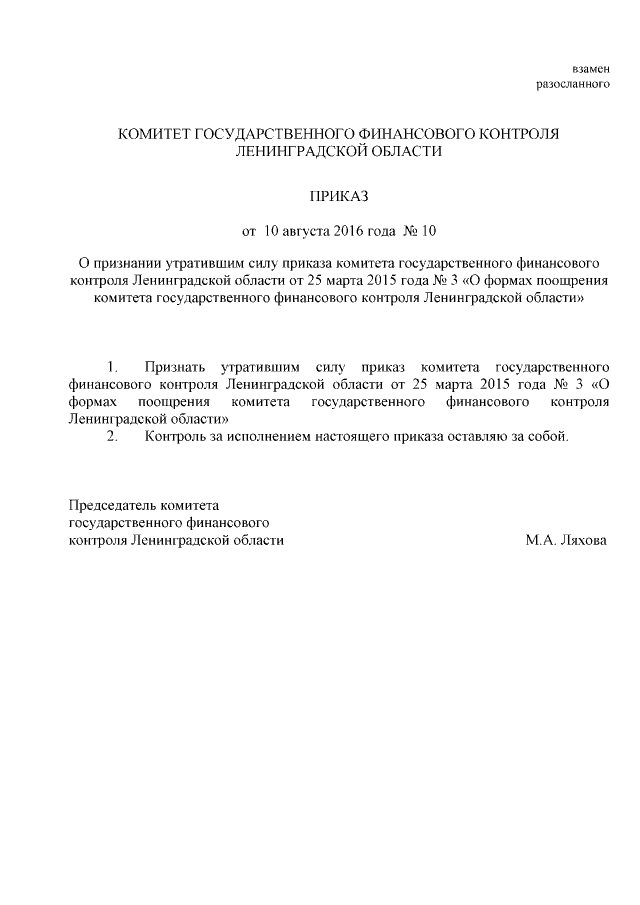 взамен
разосланного

КОМИТЕТ ГОСУДАРСТВЕННОГО ФИНАНСОВОГО КОНТРОЛЯ
ЛЕНИНГРАДСКОЙ ОБЛАСТИ

ПРИКАЗ

от 10 августа 2016 года № 10

О признании утратившим силу приказа комитета государственного финансового контроля Ленинградской области от 25 марта 2015 года № 3 «О формах поощрения комитета государственного финансового контроля Ленинградской области»

1. Признать утратившим силу приказ комитета государственного финансового контроля Ленинградской области от 25 марта 2015 года № 3 «О формах поощрения комитета государственного финансового контроля Ленинградской области»
2. Контроль за исполнением настоящего приказа оставляю за собой.

Председатель комитета
государственного финансового
контроля Ленинградской области М.А. Ляхова